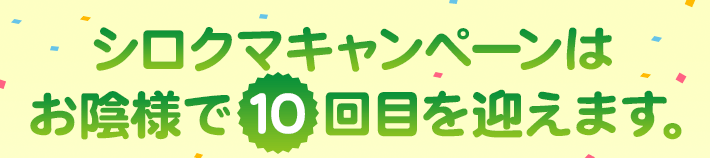 シロクマキャンペーンは
お陰様で10回目を迎えます。